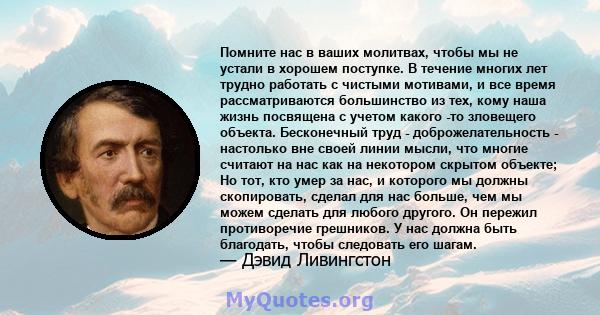 Помните нас в ваших молитвах, чтобы мы не устали в хорошем поступке. В течение многих лет трудно работать с чистыми мотивами, и все время рассматриваются большинство из тех, кому наша жизнь посвящена с учетом какого -то зловещего объекта. Бесконечный труд - доброжелательность - настолько вне своей линии мысли, что многие считают на нас как на некотором скрытом объекте; Но тот, кто умер за нас, и которого мы должны скопировать, сделал для нас больше, чем мы можем сделать для любого другого. Он пережил противоречие грешников. У нас должна быть благодать, чтобы следовать его шагам.
— Дэвид Ливингстон

MyQuotes.org